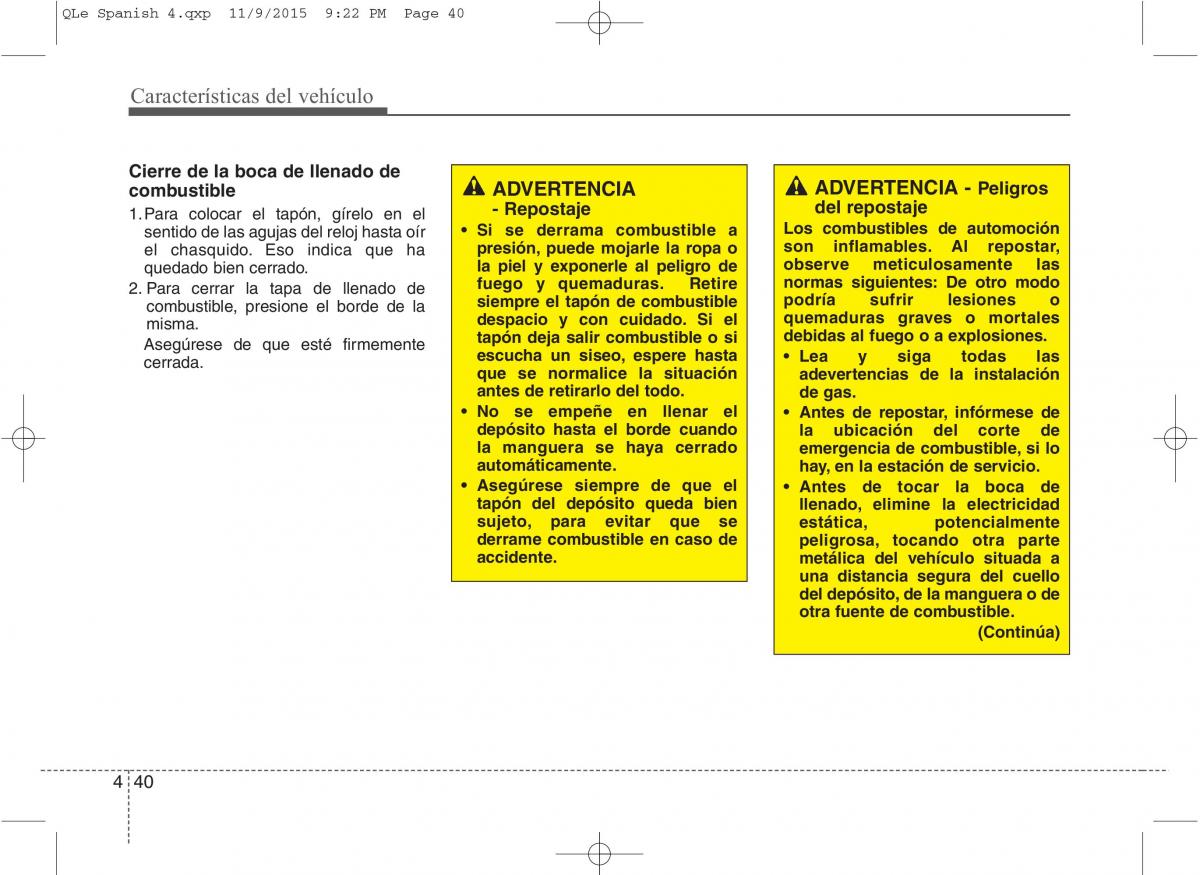 QLe Spanish 4.qxp 11/9/2015 9:22 PM Page 40

Características del vehículo

Cierre de la boca de llenado de combustible

1. Para colocar el tapón, gírelo en el sentido de las agujas del reloj hasta oír el chasquido. Eso indica que ha quedado bien cerrado.

2. Para cerrar la tapa de llenado de combustible, presione el borde de la misma.

Asegúrese de que esté firmemente cerrada.

ADVERTENCIA - Repostaje

• Si se derrama combustible a presión, puede mojarle la ropa o la piel y exponerle al peligro de fuego y quemaduras. Retire siempre el tapón de combustible despacio y con cuidado. Si el tapón deja salir combustible o si escucha un siseo, espere hasta que se normalice la situación antes de retirarlo del todo.

• No se empeñe en llenar el depósito hasta el borde cuando la manguera se haya cerrado automáticamente.

• Asegúrese siempre de que el tapón del depósito queda bien sujeto, para evitar que se derrame combustible en caso de accidente.

ADVERTENCIA - Peligros del repostaje

Los combustibles de automoción son inflamables. Al repostar, observe meticulosamente las normas siguientes: De otro modo podría sufrir lesiones o quemaduras graves o mortales debidas al fuego o a explosiones.

• Lea y siga todas las adevertencias de la instalación de gas.

• Antes de repostar, infórmese de la ubicación del corte de emergencia de combustible, si lo hay, en la estación de servicio.

• Antes de tocar la boca de llenado, elimine la electricidad estática, potencialmente peligrosa, tocando otra parte metálica del vehículo situada a una distancia segura del cuello del depósito, de la manguera o de otra fuente de combustible.

(Continúa)

4 40